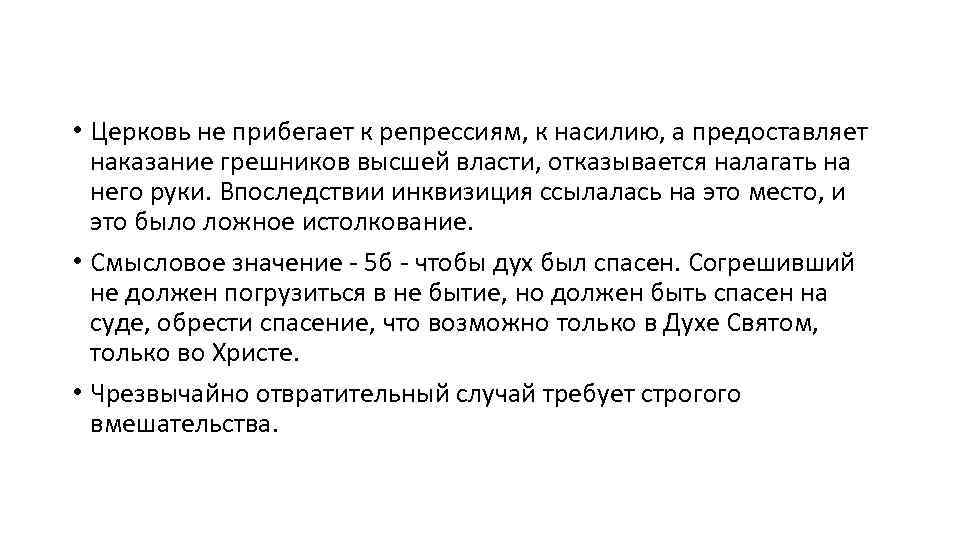 • Церковь не прибегает к репрессиям, к насилию, а предоставляет наказание грешников высшей власти, отказывается налагать на него руки. Впоследствии инквизиция ссылалась на это место, и это было ложное истолкование.

• Смысловое значение - 5б - чтобы дух был спасен. Согрешивший не должен погрузиться в не бытие, но должен быть спасен на суде, обрести спасение, что возможно только в Духе Святом, только во Христе.

• Чрезвычайно отвратительный случай требует строгого вмешательства.